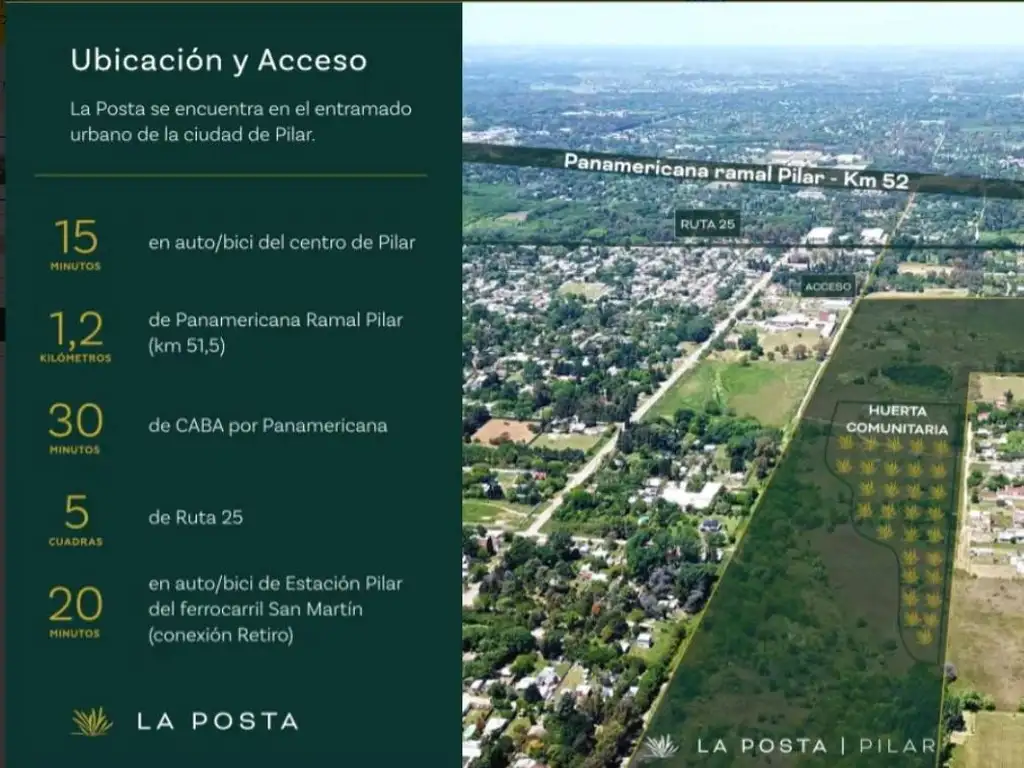 Ubicación y Acceso

La Posta se encuentra en el entramado urbano de la ciudad de Pilar.

15
MINUTOS
en auto/bici del centro de Pilar

1,2
KILÓMETROS
de Panamericana Ramal Pilar (km 51,5)

30
MINUTOS
de CABA por Panamericana

5
CUADRAS
de Ruta 25

20
MINUTOS
en auto/bici de Estación Pilar del ferrocarril San Martín (conexión Retiro)

LA POSTA

Panamericana ramal Pilar - Km 52

RUTA 25

ACCESO

HUERTA
COMUNITARIA

LA POSTA | PILAR